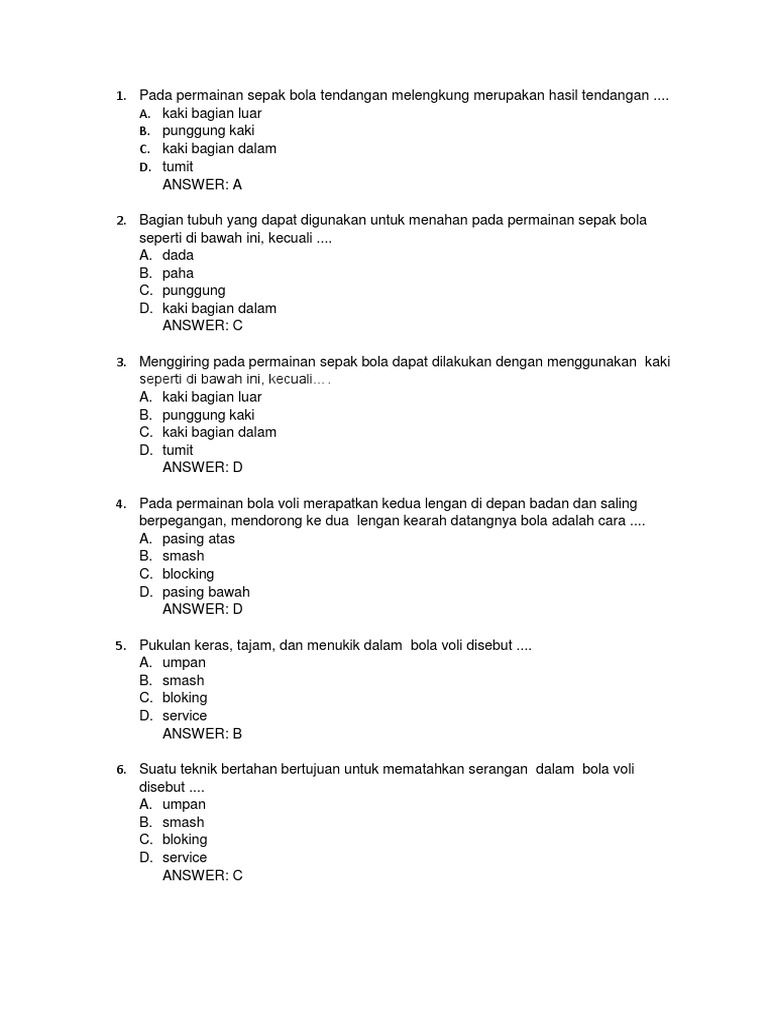 1. Pada permainan sepak bola tendangan melengkung merupakan hasil tendangan ....
A. kaki bagian luar
B. punggung kaki
C. kaki bagian dalam
D. tumit
ANSWER: A

2. Bagian tubuh yang dapat digunakan untuk menahan pada permainan sepak bola seperti di bawah ini, kecuali ....
A. dada
B. paha
C. punggung
D. kaki bagian dalam
ANSWER: C

3. Menggiring pada permainan sepak bola dapat dilakukan dengan menggunakan kaki seperti di bawah ini, kecuali....
A. kaki bagian luar
B. punggung kaki
C. kaki bagian dalam
D. tumit
ANSWER: D

4. Pada permainan bola voli merapatkan kedua lengan di depan badan dan saling berpegangan, mendorong ke dua lengan kearah datangnya bola adalah cara ....
A. pasing atas
B. smash
C. blocking
D. pasing bawah
ANSWER: D

5. Pukulan keras, tajam, dan menukik dalam bola voli disebut ....
A. umpan
B. smash
C. bloking
D. service
ANSWER: B

6. Suatu teknik bertahan bertujuan untuk mematahkan serangan dalam bola voli disebut ....
A. umpan
B. smash
C. bloking
D. service
ANSWER: C